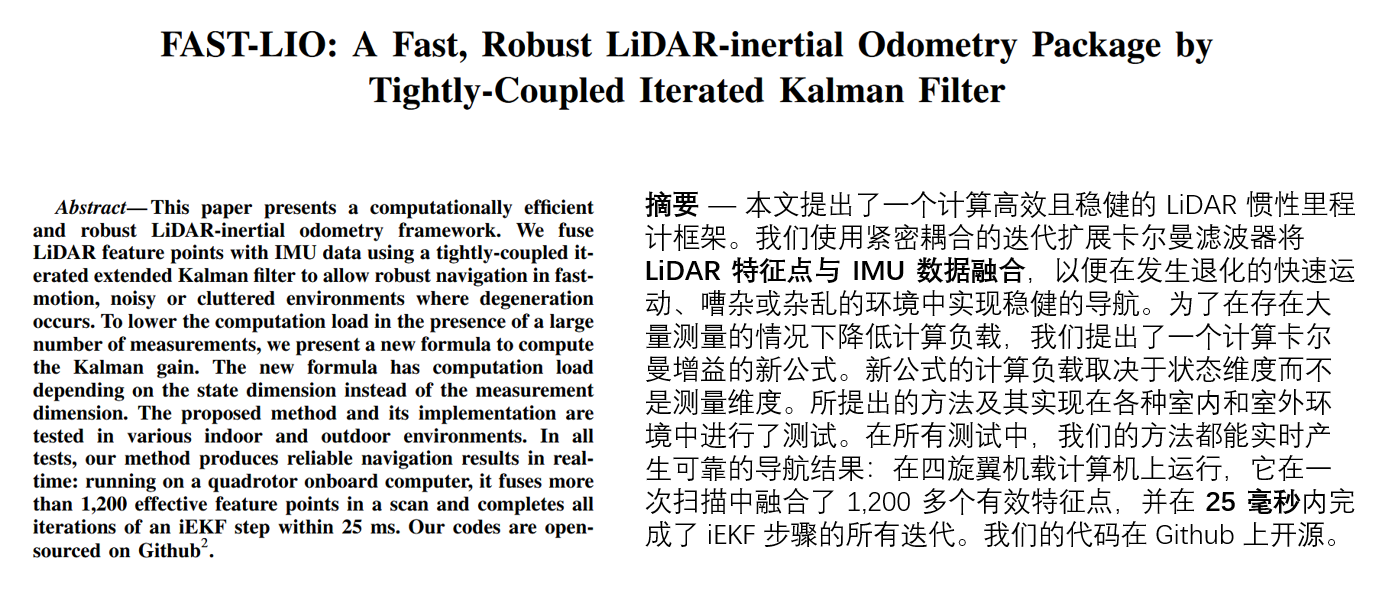 FAST-LIO: A Fast, Robust LiDAR-inertial Odometry Package by Tightly-Coupled Iterated Kalman Filter

Abstract— This paper presents a computationally efficient and robust LiDAR-inertial odometry framework. We fuse LiDAR feature points with IMU data using a tightly-coupled iterated extended Kalman filter to allow robust navigation in fast-motion, noisy or cluttered environments where degeneration occurs. To lower the computation load in the presence of a large number of measurements, we present a new formula to compute the Kalman gain. The new formula has computation load depending on the state dimension instead of the measurement dimension. The proposed method and its implementation are tested in various indoor and outdoor environments. In all tests, our method produces reliable navigation results in real-time: running on a quadrotor onboard computer, it fuses more than 1,200 effective feature points in a scan and completes all iterations of an iEKF step within 25 ms. Our codes are open-sourced on Github$^2$.

摘要 — 本文提出了一个计算高效且稳健的 LiDAR 惯性里程计框架。我们使用紧密耦合的迭代扩展卡尔曼滤波器将 LiDAR 特征点与 IMU 数据融合，以便在发生退化的快速运动、嘈杂或杂乱的环境中实现稳健的导航。为了在存在大量测量的情况下降低计算负载，我们提出了一个计算卡尔曼增益的新公式。新公式的计算负载取决于状态维度而不是测量维度。所提出的方法及其实现在各种室内和室外环境中进行了测试。在所有测试中，我们的方法都能实时产生可靠的导航结果：在四旋翼机载计算机上运行，它在一次扫描中融合了 1,200 多个有效特征点，并在 25 毫秒内完成了 iEKF 步骤的所有迭代。我们的代码在 Github 上开源。